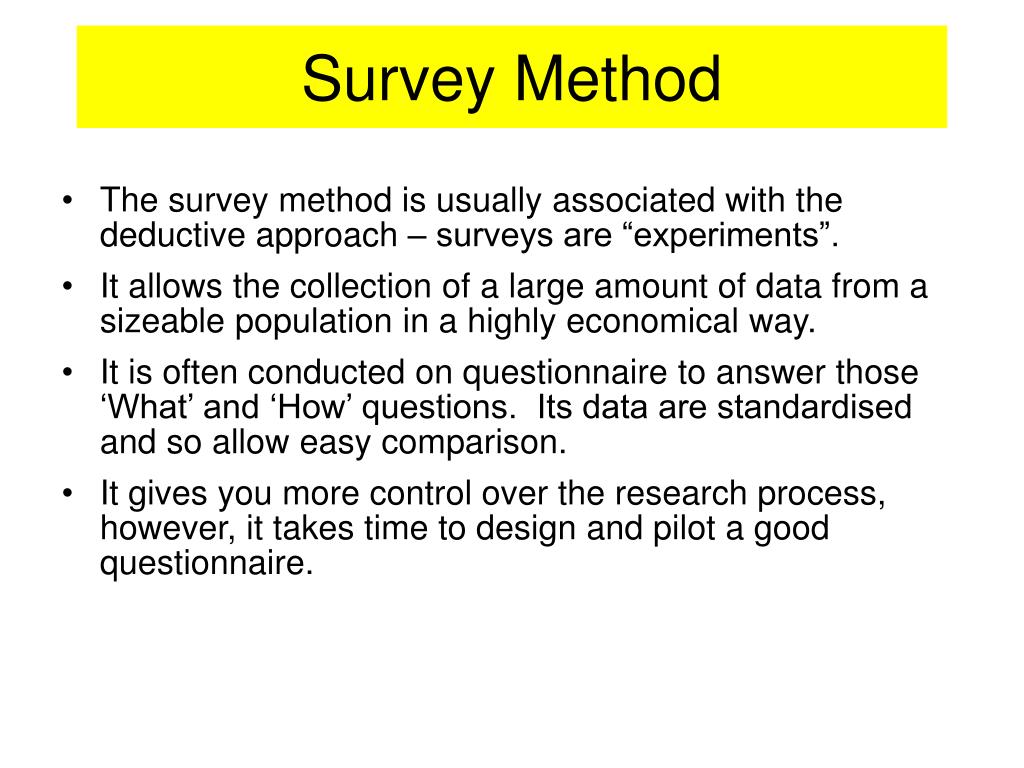 Survey Method

• The survey method is usually associated with the deductive approach – surveys are “experiments”.
• It allows the collection of a large amount of data from a sizeable population in a highly economical way.
• It is often conducted on questionnaire to answer those ‘What’ and ‘How’ questions. Its data are standardised and so allow easy comparison.
• It gives you more control over the research process, however, it takes time to design and pilot a good questionnaire.